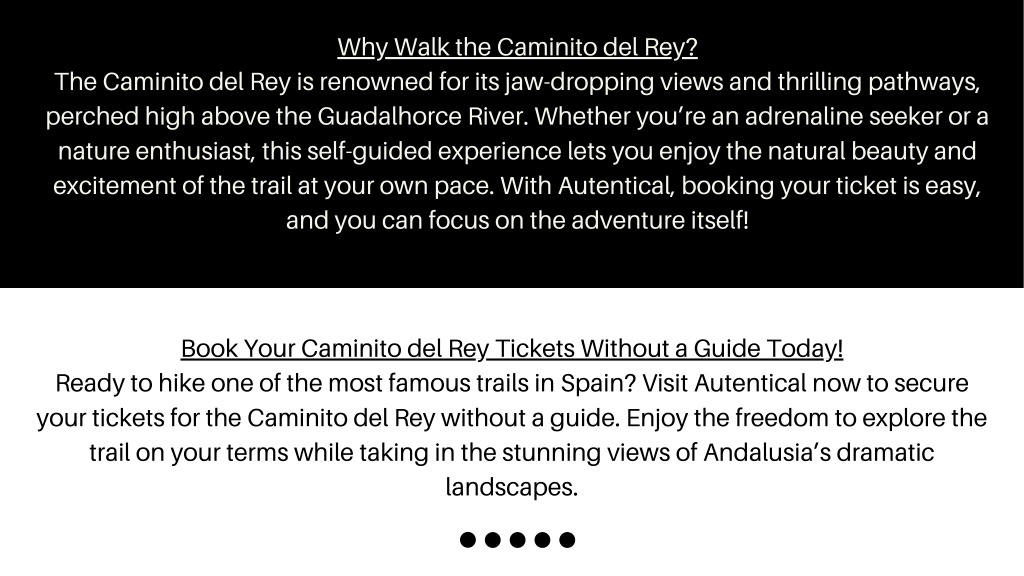 Why Walk the Caminito del Rey?
The Caminito del Rey is renowned for its jaw-dropping views and thrilling pathways, perched high above the Guadalhorce River. Whether you're an adrenaline seeker or a nature enthusiast, this self-guided experience lets you enjoy the natural beauty and excitement of the trail at your own pace. With Autentical, booking your ticket is easy, and you can focus on the adventure itself!

Book Your Caminito del Rey Tickets Without a Guide Today!
Ready to hike one of the most famous trails in Spain? Visit Autentical now to secure your tickets for the Caminito del Rey without a guide. Enjoy the freedom to explore the trail on your terms while taking in the stunning views of Andalusia's dramatic landscapes.